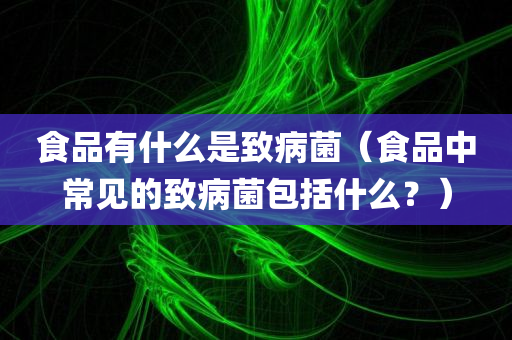 食品有什么是致病菌（食品中常见的致病菌包括什么？）